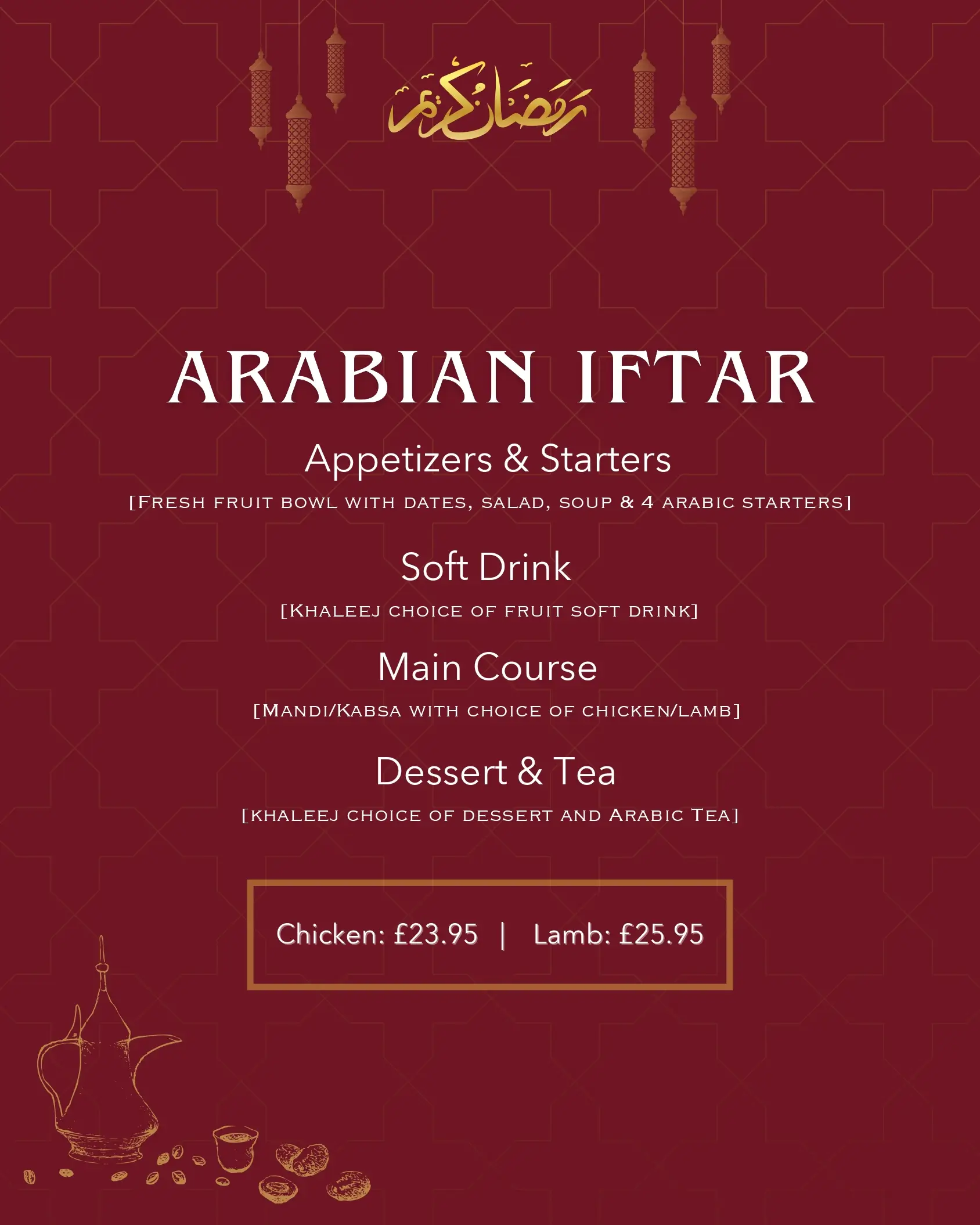 رمضان كريم

ARABIAN IFTAR

Appetizers & Starters

[Fresh fruit bowl with dates, salad, soup & 4 arabic starters]

Soft Drink

[Khaleej choice of fruit soft drink]

Main Course

[Mandi/Kabsa with choice of chicken/lamb]

Dessert & Tea

[khaleej choice of dessert and Arabic Tea]

Chicken: £23.95 | Lamb: £25.95